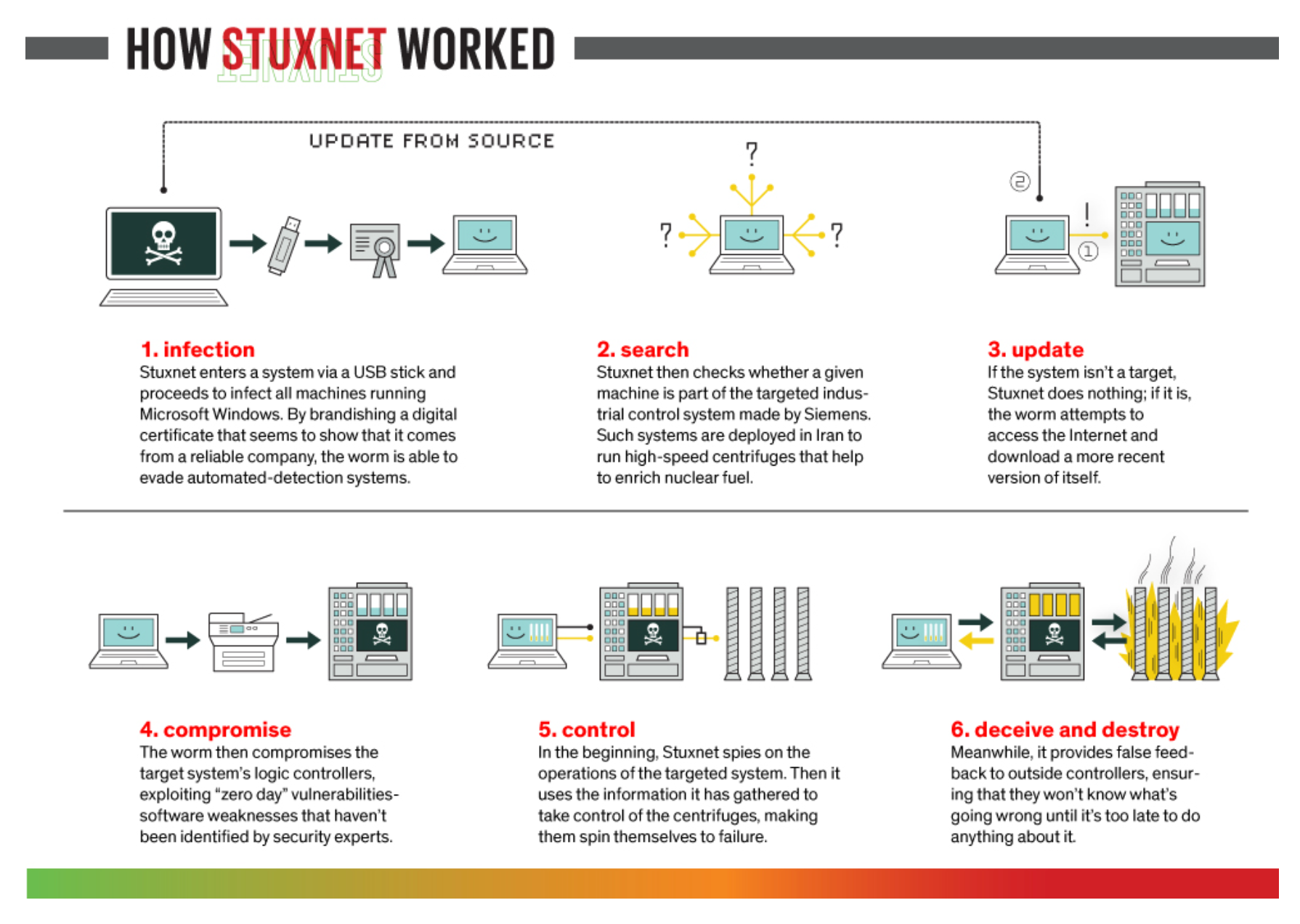 HOW STUXNET WORKED

UPDATE FROM SOURCE

?

? ?

2

!

1

1. infection
Stuxnet enters a system via a USB stick and proceeds to infect all machines running Microsoft Windows. By brandishing a digital certificate that seems to show that it comes from a reliable company, the worm is able to evade automated-detection systems.

2. search
Stuxnet then checks whether a given machine is part of the targeted industrial control system made by Siemens. Such systems are deployed in Iran to run high-speed centrifuges that help to enrich nuclear fuel.

3. update
If the system isn't a target, Stuxnet does nothing; if it is, the worm attempts to access the Internet and download a more recent version of itself.

4. compromise
The worm then compromises the target system's logic controllers, exploiting "zero day" vulnerabilities-software weaknesses that haven't been identified by security experts.

5. control
In the beginning, Stuxnet spies on the operations of the targeted system. Then it uses the information it has gathered to take control of the centrifuges, making them spin themselves to failure.

6. deceive and destroy
Meanwhile, it provides false feedback to outside controllers, ensuring that they won't know what's going wrong until it's too late to do anything about it.